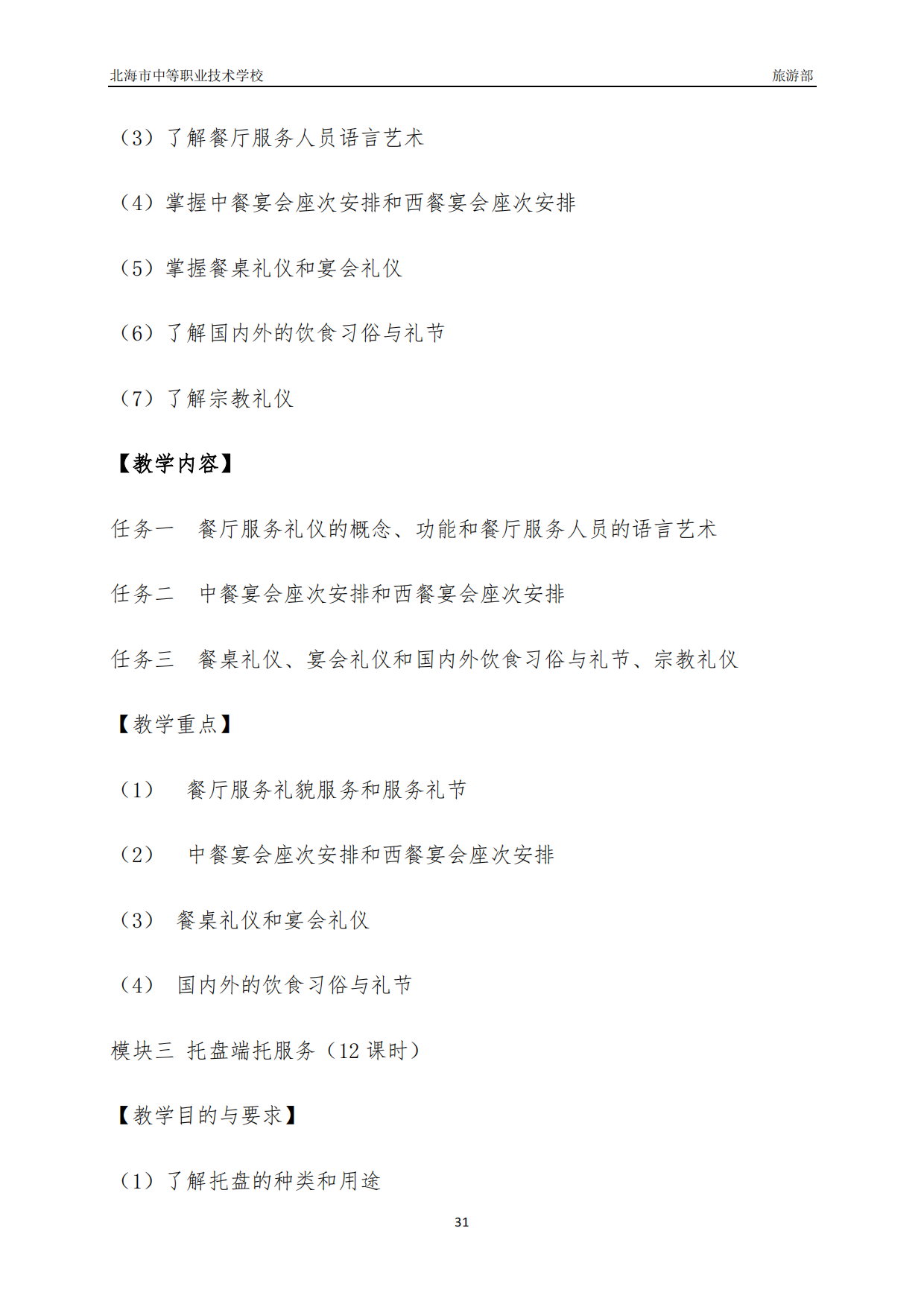 北海市中等职业技术学校 旅游部

（3）了解餐厅服务人员语言艺术

（4）掌握中餐宴会座次安排和西餐宴会座次安排

（5）掌握餐桌礼仪和宴会礼仪

（6）了解国内外的饮食习俗与礼节

（7）了解宗教礼仪

【教学内容】

任务一 餐厅服务礼仪的概念、功能和餐厅服务人员的语言艺术

任务二 中餐宴会座次安排和西餐宴会座次安排

任务三 餐桌礼仪、宴会礼仪和国内外饮食习俗与礼节、宗教礼仪

【教学重点】

（1） 餐厅服务礼貌服务和服务礼节

（2） 中餐宴会座次安排和西餐宴会座次安排

（3） 餐桌礼仪和宴会礼仪

（4） 国内外的饮食习俗与礼节

模块三 托盘端托服务（12课时）

【教学目的与要求】

（1）了解托盘的种类和用途

31